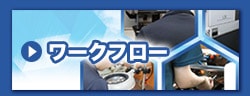 ワークフロー